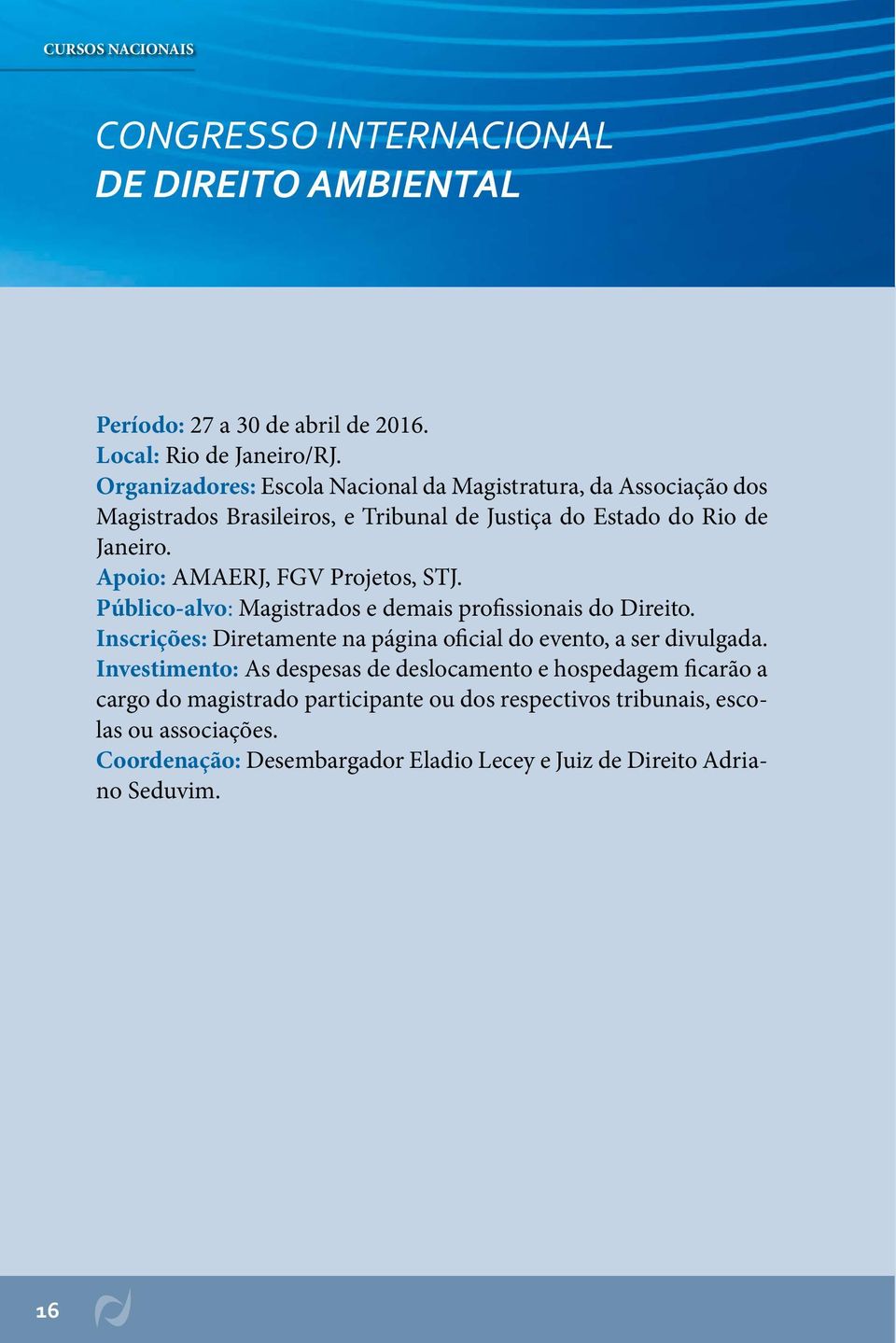 CURSOS NACIONAIS

CONGRESSO INTERNACIONAL
DE DIREITO AMBIENTAL

Período: 27 a 30 de abril de 2016.
Local: Rio de Janeiro/RJ.
Organizadores: Escola Nacional da Magistratura, da Associação dos Magistrados Brasileiros, e Tribunal de Justiça do Estado do Rio de Janeiro.
Apoio: AMAERJ, FGV Projetos, STJ.
Público-alvo: Magistrados e demais profissionais do Direito.
Inscrições: Diretamente na página oficial do evento, a ser divulgada.
Investimento: As despesas de deslocamento e hospedagem ficarão a cargo do magistrado participante ou dos respectivos tribunais, escolas ou associações.
Coordenação: Desembargador Eladio Lecey e Juiz de Direito Adriano Seduvim.

16